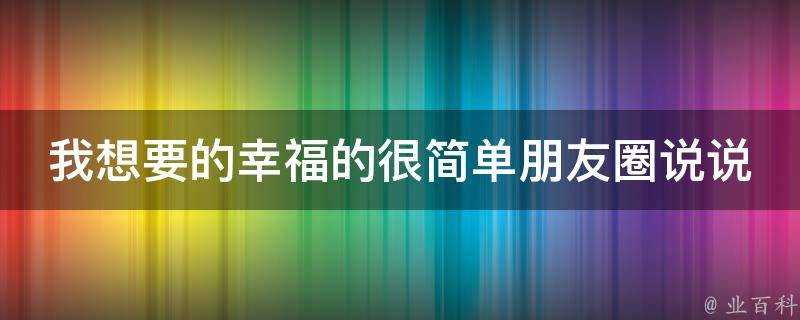 我想要的幸福的很简单朋友圈说说

@ 业百科